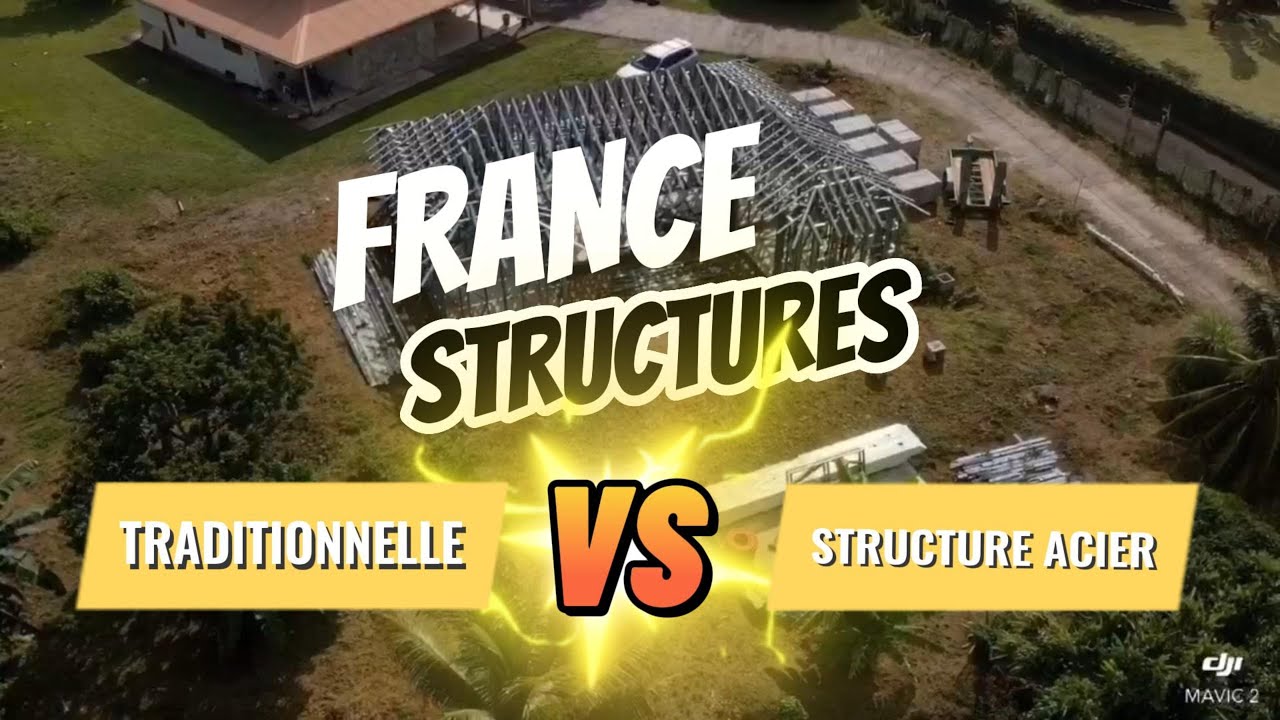 FRANCE STRUCTURES

TRADITIONNELLE

VS

STRUCTURE ACIER

dji
MAVIC 2